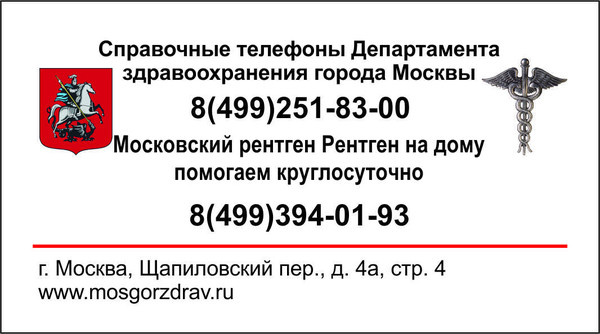 Справочные телефоны Департамента здравоохранения города Москвы

8(499)251-83-00

Московский рентген Рентген на дому помогаем круглосуточно

8(499)394-01-93

г. Москва, Щапиловский пер., д. 4а, стр. 4
www.mosgorzdrav.ru